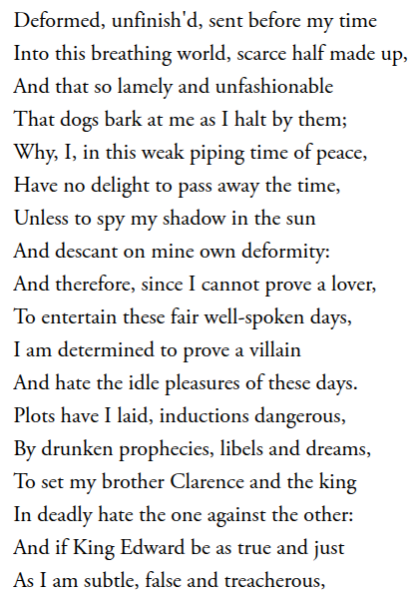 Deformed, unfinish'd, sent before my time
Into this breathing world, scarce half made up,
And that so lamely and unfashionable
That dogs bark at me as I halt by them;
Why, I, in this weak piping time of peace,
Have no delight to pass away the time,
Unless to spy my shadow in the sun
And descant on mine own deformity:
And therefore, since I cannot prove a lover,
To entertain these fair well-spoken days,
I am determined to prove a villain
And hate the idle pleasures of these days.
Plots have I laid, inductions dangerous,
By drunken prophecies, libels and dreams,
To set my brother Clarence and the king
In deadly hate the one against the other:
And if King Edward be as true and just
As I am subtle, false and treacherous,